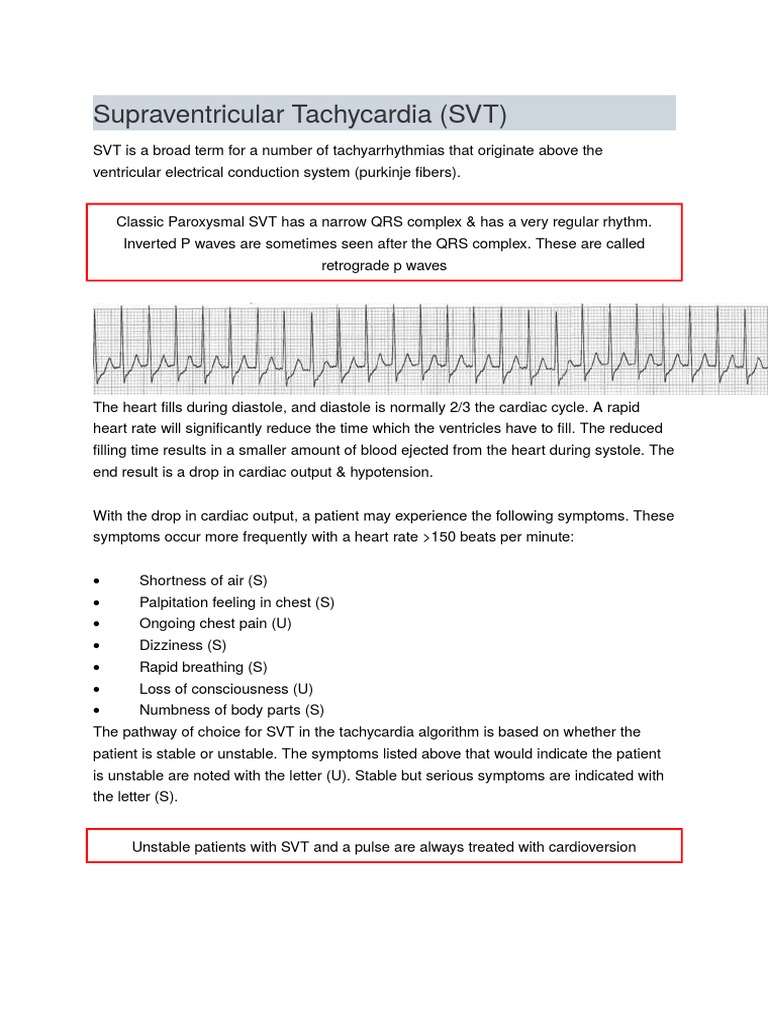 Supraventricular Tachycardia (SVT)

SVT is a broad term for a number of tachyarrhythmias that originate above the ventricular electrical conduction system (purkinje fibers).

Classic Paroxysmal SVT has a narrow QRS complex & has a very regular rhythm. Inverted P waves are sometimes seen after the QRS complex. These are called retrograde p waves

The heart fills during diastole, and diastole is normally 2/3 the cardiac cycle. A rapid heart rate will significantly reduce the time which the ventricles have to fill. The reduced filling time results in a smaller amount of blood ejected from the heart during systole. The end result is a drop in cardiac output & hypotension.

With the drop in cardiac output, a patient may experience the following symptoms. These symptoms occur more frequently with a heart rate >150 beats per minute:

• Shortness of air (S)
• Palpitation feeling in chest (S)
• Ongoing chest pain (U)
• Dizziness (S)
• Rapid breathing (S)
• Loss of consciousness (U)
• Numbness of body parts (S)

The pathway of choice for SVT in the tachycardia algorithm is based on whether the patient is stable or unstable. The symptoms listed above that would indicate the patient is unstable are noted with the letter (U). Stable but serious symptoms are indicated with the letter (S).

Unstable patients with SVT and a pulse are always treated with cardioversion